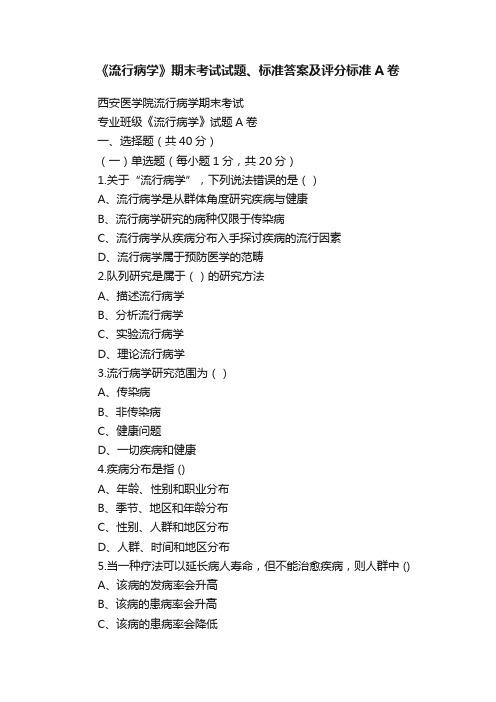 《流行病学》期末考试试题、标准答案及评分标准 A 卷

西安医学院流行病学期末考试
专业班级《流行病学》试题 A 卷
一、选择题（共 40 分）
（一）单选题（每小题 1 分，共 20 分）
1.关于“流行病学”，下列说法错误的是（ ）
A、流行病学是从群体角度研究疾病与健康
B、流行病学研究的病种仅限于传染病
C、流行病学从疾病分布入手探讨疾病的流行因素
D、流行病学属于预防医学的范畴
2.队列研究是属于（ ）的研究方法
A、描述流行病学
B、分析流行病学
C、实验流行病学
D、理论流行病学
3.流行病学研究范围为（ ）
A、传染病
B、非传染病
C、健康问题
D、一切疾病和健康
4.疾病分布是指 ()
A、年龄、性别和职业分布
B、季节、地区和年龄分布
C、性别、人群和地区分布
D、人群、时间和地区分布
5.当一种疗法可以延长病人寿命，但不能治愈疾病，则人群中 ()
A、该病的发病率会升高
B、该病的患病率会升高
C、该病的患病率会降低